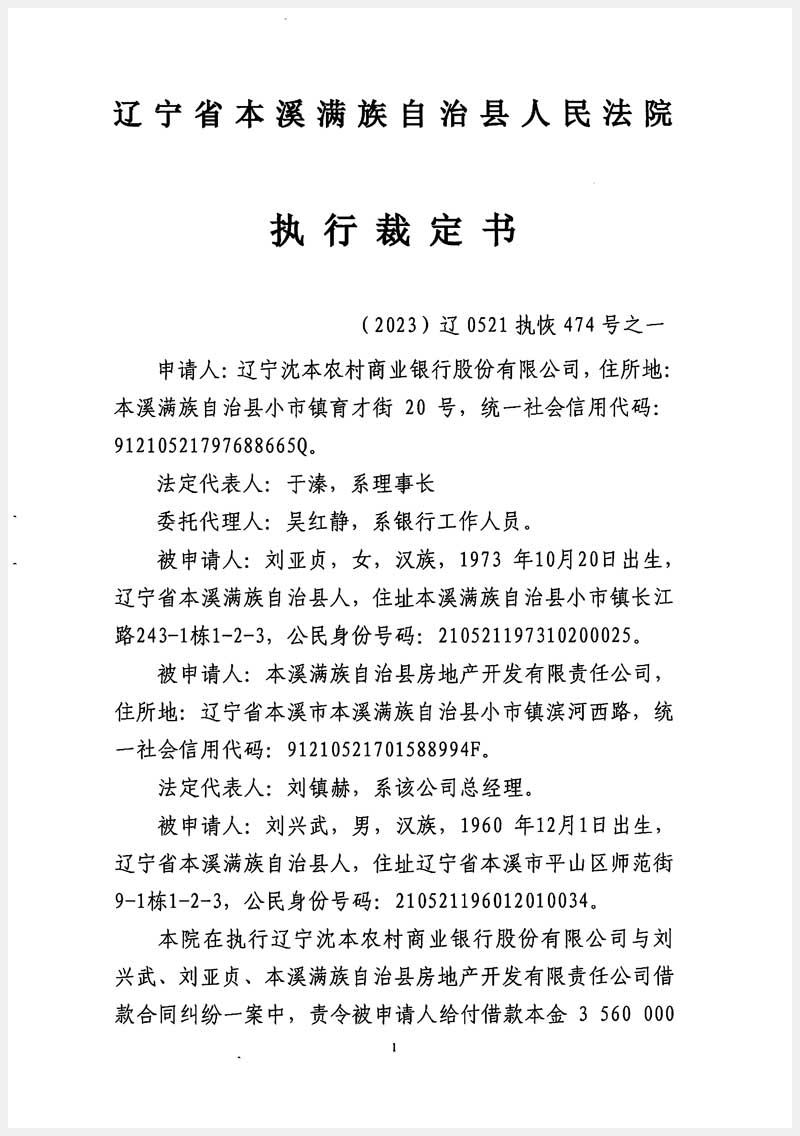 辽宁省本溪满族自治县人民法院

执行裁定书

（2023）辽 0521 执恢 474 号之一

申请人：辽宁沈本农村商业银行股份有限公司，住所地：本溪满族自治县小市镇育才街 20 号，统一社会信用代码：91210521797688665Q。

法定代表人：于溱，系理事长

委托代理人：吴红静，系银行工作人员。

被申请人：刘亚贞，女，汉族，1973 年10月20日出生，辽宁省本溪满族自治县人，住址本溪满族自治县小市镇长江路243-1栋1-2-3，公民身份号码：210521197310200025。

被申请人：本溪满族自治县房地产开发有限责任公司，住所地：辽宁省本溪市本溪满族自治县小市镇滨河西路，统一社会信用代码：91210521701588994F。

法定代表人：刘镇赫，系该公司总经理。

被申请人：刘兴武，男，汉族，1960 年12月1日出生，辽宁省本溪满族自治县人，住址辽宁省本溪市平山区师范街9-1栋1-2-3，公民身份号码：210521196012010034。

本院在执行辽宁沈本农村商业银行股份有限公司与刘兴武、刘亚贞、本溪满族自治县房地产开发有限责任公司借款合同纠纷一案中，责令被申请人给付借款本金 3 560 000

1